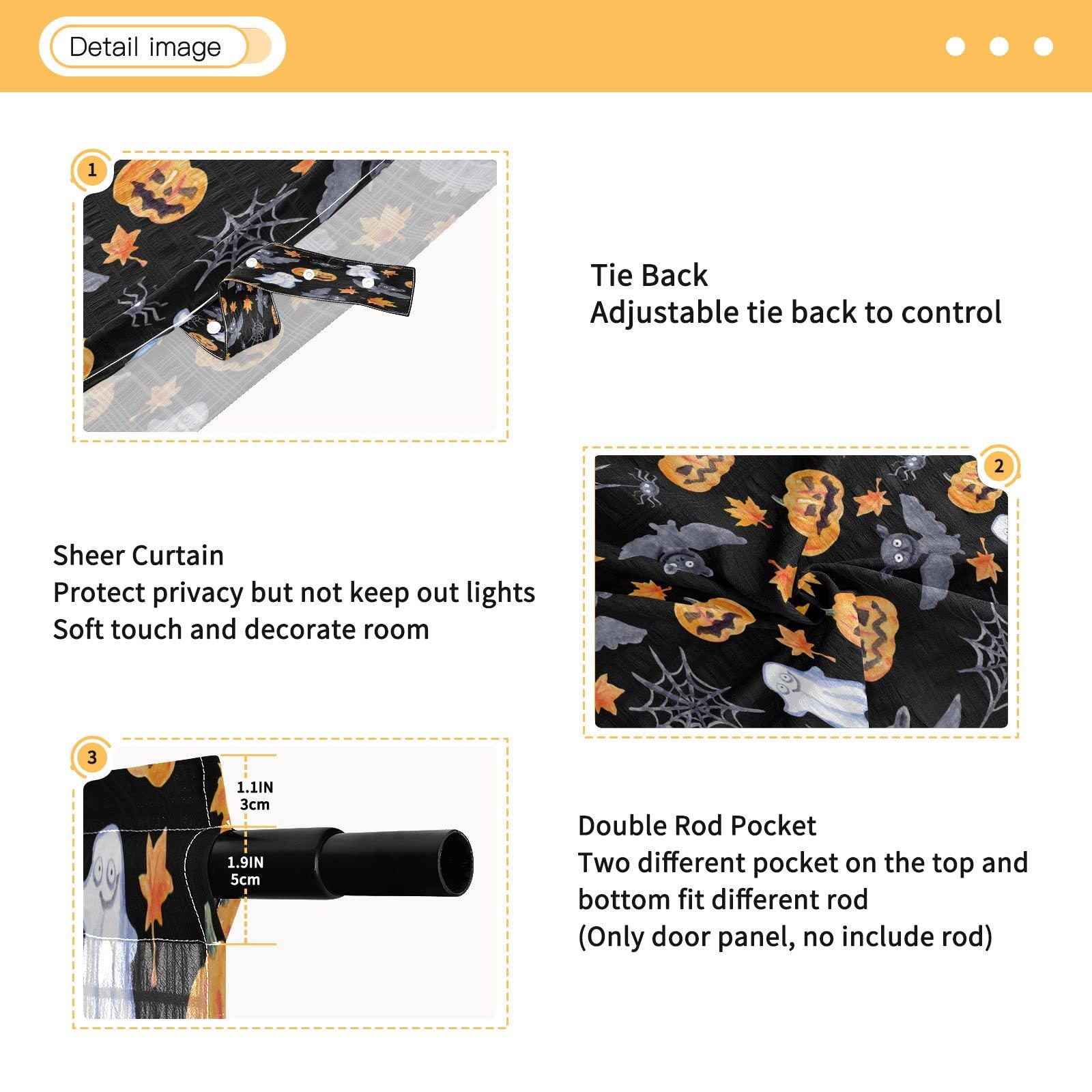 Detail image

1

Tie Back
Adjustable tie back to control

2

Sheer Curtain
Protect privacy but not keep out lights
Soft touch and decorate room

3

1.1IN
3cm

1.9IN
5cm

Double Rod Pocket
Two different pocket on the top and bottom fit different rod
(Only door panel, no include rod)